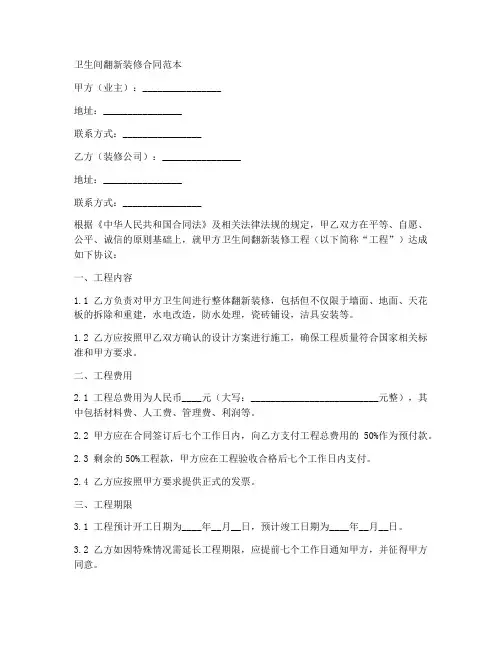 卫生间翻新装修合同范本

甲方（业主）：________________

地址：________________

联系方式：________________

乙方（装修公司）：________________

地址：________________

联系方式：________________

根据《中华人民共和国合同法》及相关法律法规的规定，甲乙双方在平等、自愿、公平、诚信的原则基础上，就甲方卫生间翻新装修工程（以下简称“工程”）达成如下协议：

一、工程内容

1.1 乙方负责对甲方卫生间进行整体翻新装修，包括但不仅限于墙面、地面、天花板的拆除和重建，水电改造，防水处理，瓷砖铺设，洁具安装等。

1.2 乙方应按照甲乙双方确认的设计方案进行施工，确保工程质量符合国家相关标准和甲方要求。

二、工程费用

2.1 工程总费用为人民币____元（大写：__________________________元整），其中包括材料费、人工费、管理费、利润等。

2.2 甲方应在合同签订后七个工作日内，向乙方支付工程总费用的 50%作为预付款。

2.3 剩余的 50%工程款，甲方应在工程验收合格后七个工作日内支付。

2.4 乙方应按照甲方要求提供正式的发票。

三、工程期限

3.1 工程预计开工日期为____年__月__日，预计竣工日期为____年__月__日。

3.2 乙方如因特殊情况需延长工程期限，应提前七个工作日通知甲方，并征得甲方同意。